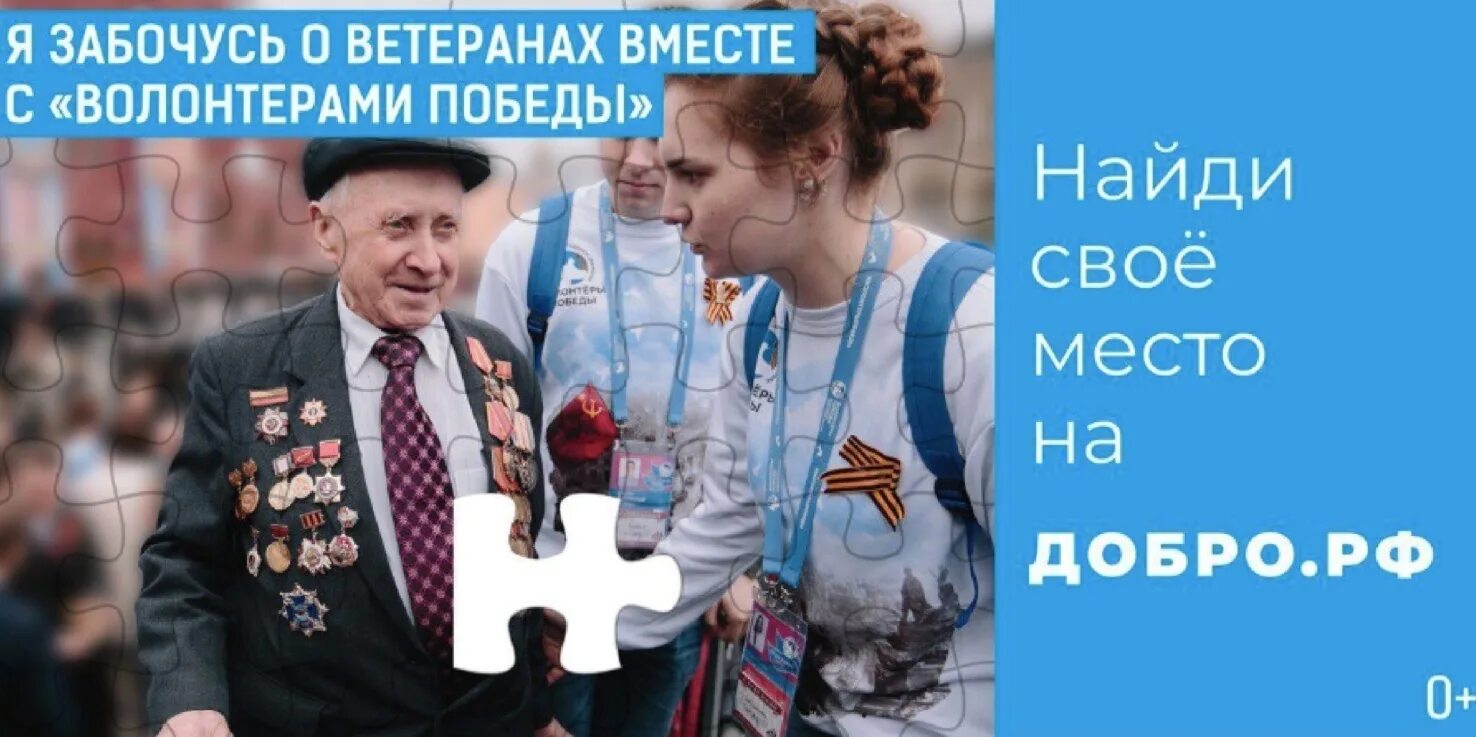 Я ЗАБОЧУСЬ О ВЕТЕРАНАХ ВМЕСТЕ С «ВОЛОНТЕРАМИ ПОБЕДЫ»

ВОЛОНТЕРЫ ПОБЕДЫ

Найди своё место на

ДОБРО.РФ

0+